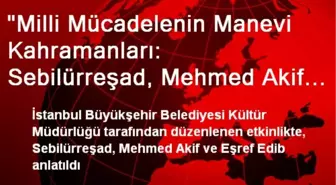 "Milli Mücadelenin Manevi Kahramanları: Sebilürreşad, Mehmed Akif…

İstanbul Büyükşehir Belediyesi Kültür Müdürlüğü tarafından düzenlenen etkinlikte, Sebilürreşad, Mehmed Akif ve Eşref Edib anlatıldı